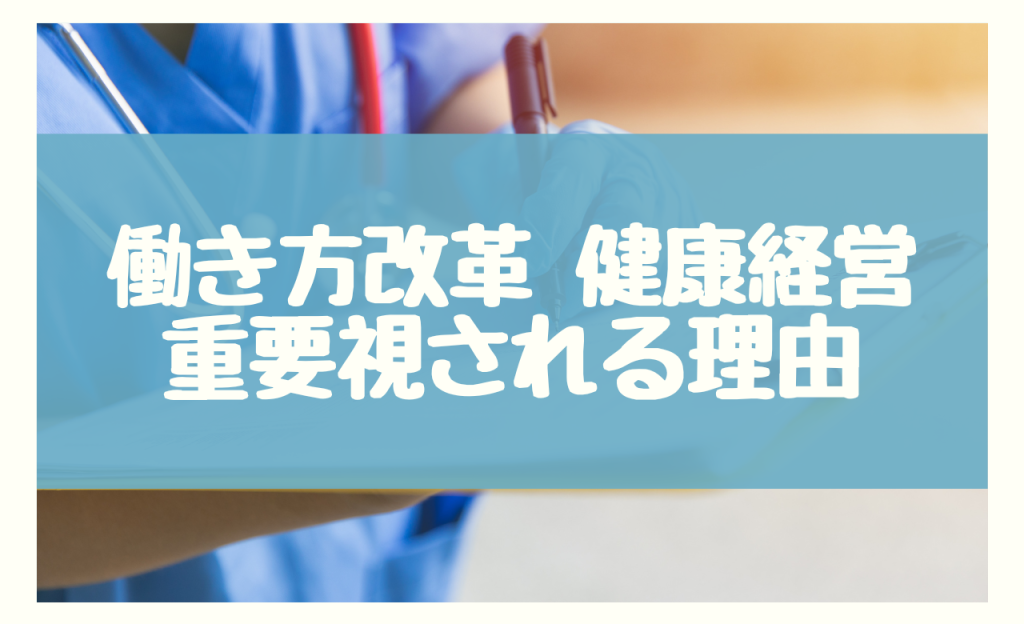 働き方改革 健康経営
重要視される理由